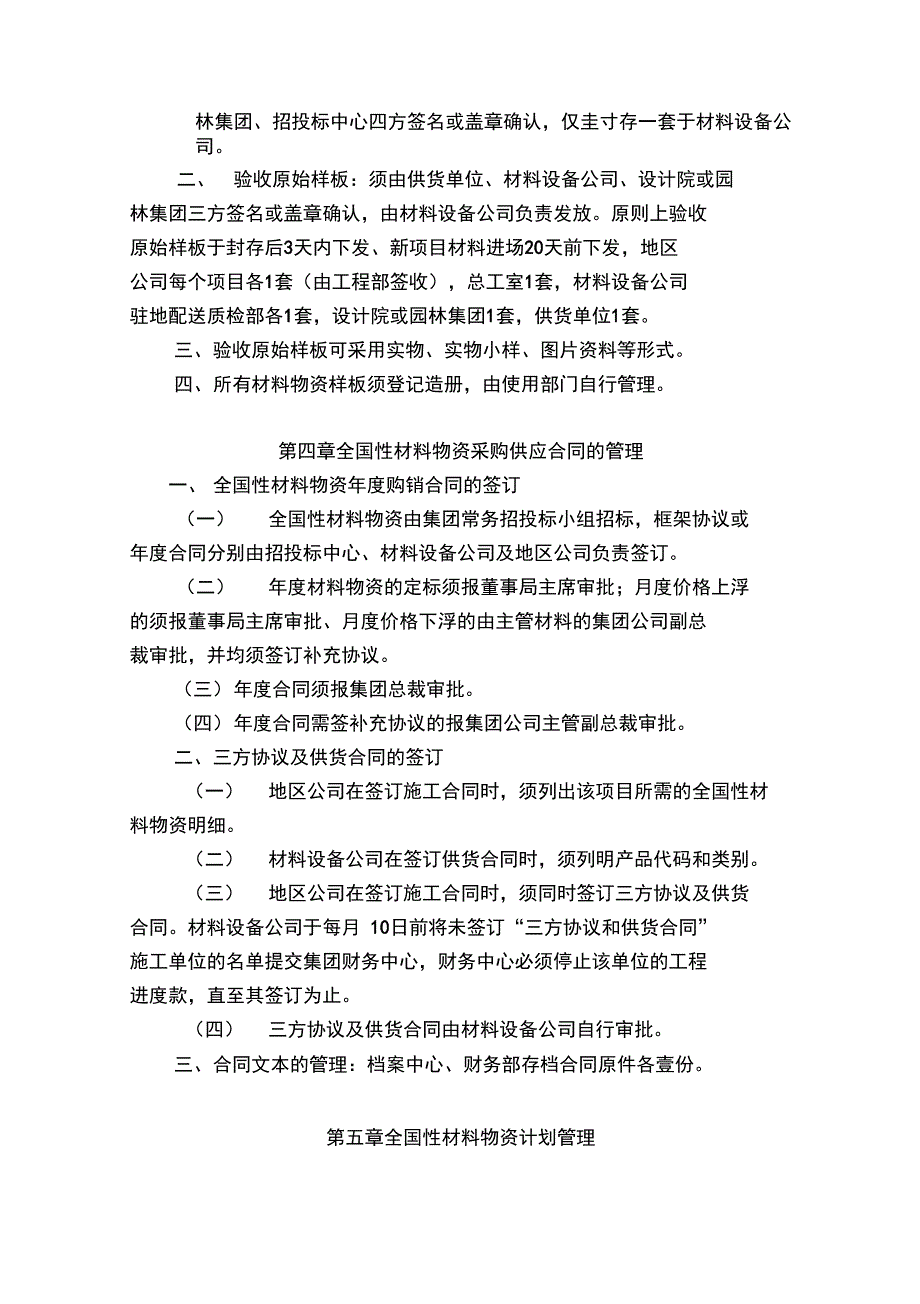 林集团、招投标中心四方签名或盖章确认，仅圭寸存一套于材料设备公司。

二、 验收原始样板：须由供货单位、材料设备公司、设计院或园林集团三方签名或盖章确认，由材料设备公司负责发放。原则上验收原始样板于封存后3天内下发、新项目材料进场20天前下发，地区公司每个项目各1套（由工程部签收），总工室1套，材料设备公司驻地配送质检部各1套，设计院或园林集团1套，供货单位1套。

三、验收原始样板可采用实物、实物小样、图片资料等形式。

四、所有材料物资样板须登记造册，由使用部门自行管理。

第四章全国性材料物资采购供应合同的管理

一、 全国性材料物资年度购销合同的签订

（一） 全国性材料物资由集团常务招投标小组招标，框架协议或年度合同分别由招投标中心、材料设备公司及地区公司负责签订。

（二） 年度材料物资的定标须报董事局主席审批；月度价格上浮的须报董事局主席审批、月度价格下浮的由主管材料的集团公司副总裁审批，并均须签订补充协议。

（三）年度合同须报集团总裁审批。

（四）年度合同需签补充协议的报集团公司主管副总裁审批。

二、三方协议及供货合同的签订

（一） 地区公司在签订施工合同时，须列出该项目所需的全国性材料物资明细。

（二） 材料设备公司在签订供货合同时，须列明产品代码和类别。

（三） 地区公司在签订施工合同时，须同时签订三方协议及供货合同。材料设备公司于每月 10日前将未签订“三方协议和供货合同”施工单位的名单提交集团财务中心，财务中心必须停止该单位的工程进度款，直至其签订为止。

（四） 三方协议及供货合同由材料设备公司自行审批。

三、合同文本的管理：档案中心、财务部存档合同原件各壹份。

第五章全国性材料物资计划管理